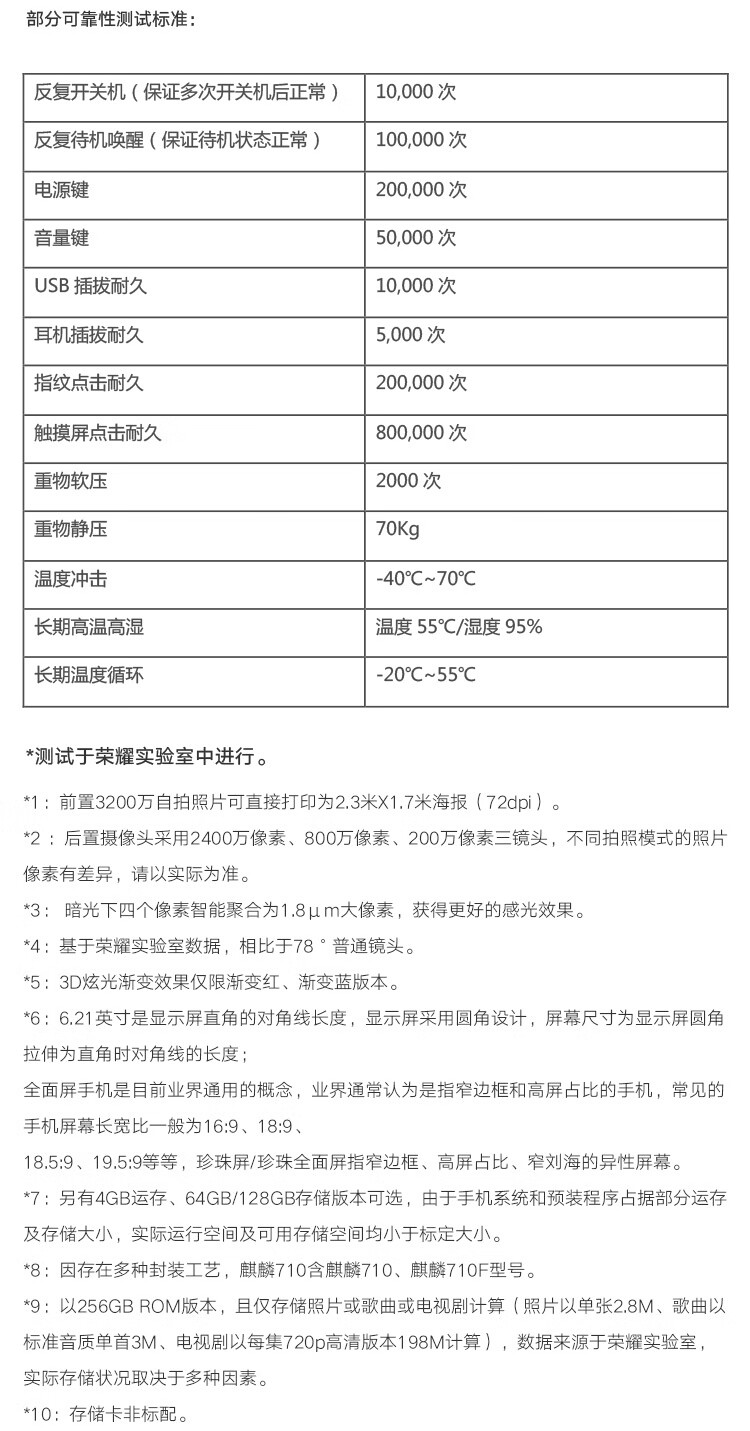 部分可靠性测试标准：

| 反复开关机（保证多次开关机后正常） | 10,000 次 |
|---|---|
| 反复待机唤醒（保证待机状态正常） | 100,000 次 |
| 电源键 | 200,000 次 |
| 音量键 | 50,000 次 |
| USB 插拔耐久 | 10,000 次 |
| 耳机插拔耐久 | 5,000 次 |
| 指纹点击耐久 | 200,000 次 |
| 触摸屏点击耐久 | 800,000 次 |
| 重物软压 | 2000 次 |
| 重物静压 | 70Kg |
| 温度冲击 | -40℃~70℃ |
| 长期高温高湿 | 温度 55℃/湿度 95% |
| 长期温度循环 | -20℃~55℃ |

*测试于荣耀实验室中进行。

*1：前置3200万自拍照片可直接打印为2.3米X1.7米海报（72dpi）。

*2：后置摄像头采用2400万像素、800万像素、200万像素三镜头，不同拍照模式的照片像素有差异，请以实际为准。

*3：暗光下四个像素智能聚合为1.8μm大像素，获得更好的感光效果。

*4：基于荣耀实验室数据，相比于78°普通镜头。

*5：3D炫光渐变效果仅限渐变红、渐变蓝版本。

*6：6.21英寸是显示屏直角的对角线长度，显示屏采用圆角设计，屏幕尺寸为显示屏圆角拉伸为直角时对角线的长度；

全面屏手机是目前业界通用的概念，业界通常认为是指窄边框和高屏占比的手机，常见的手机屏幕长宽比一般为16:9、18:9、

18.5:9、19.5:9等等，珍珠屏/珍珠全面屏指窄边框、高屏占比、窄刘海的异性屏幕。

*7：另有4GB运存、64GB/128GB存储版本可选，由于手机系统和预装程序占据部分运存及存储大小，实际运行空间及可用存储空间均小于标定大小。

*8：因存在多种封装工艺，麒麟710含麒麟710、麒麟710F型号。

*9：以256GB ROM版本，且仅存储照片或歌曲或电视剧计算（照片以单张2.8M、歌曲以标准音质单首3M、电视剧以每集720p高清版本198M计算），数据来源于荣耀实验室，实际存储状况取决于多种因素。

*10：存储卡非标配。